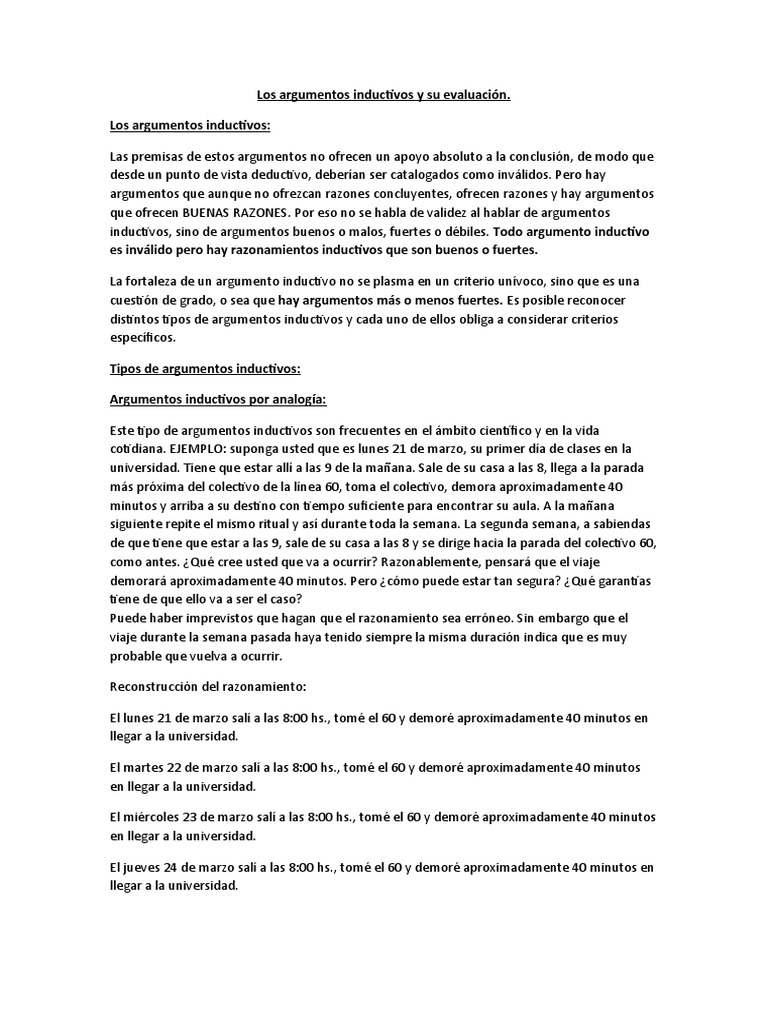 Los argumentos inductivos y su evaluación.

Los argumentos inductivos:

Las premisas de estos argumentos no ofrecen un apoyo absoluto a la conclusión, de modo que desde un punto de vista deductivo, deberían ser catalogados como inválidos. Pero hay argumentos que aunque no ofrezcan razones concluyentes, ofrecen razones y hay argumentos que ofrecen BUENAS RAZONES. Por eso no se habla de validez al hablar de argumentos inductivos, sino de argumentos buenos o malos, fuertes o débiles. Todo argumento inductivo es inválido pero hay razonamientos inductivos que son buenos o fuertes.

La fortaleza de un argumento inductivo no se plasma en un criterio unívoco, sino que es una cuestión de grado, o sea que hay argumentos más o menos fuertes. Es posible reconocer distintos tipos de argumentos inductivos y cada uno de ellos obliga a considerar criterios específicos.

Tipos de argumentos inductivos:

Argumentos inductivos por analogía:

Este tipo de argumentos inductivos son frecuentes en el ámbito científico y en la vida cotidiana. EJEMPLO: suponga usted que es lunes 21 de marzo, su primer día de clases en la universidad. Tiene que estar allí a las 9 de la mañana. Sale de su casa a las 8, llega a la parada más próxima del colectivo de la línea 60, toma el colectivo, demora aproximadamente 40 minutos y arriba a su destino con tiempo suficiente para encontrar su aula. A la mañana siguiente repite el mismo ritual y así durante toda la semana. La segunda semana, a sabiendas de que tiene que estar a las 9, sale de su casa a las 8 y se dirige hacia la parada del colectivo 60, como antes. ¿Qué cree usted que va a ocurrir? Razonablemente, pensará que el viaje demorará aproximadamente 40 minutos. Pero ¿cómo puede estar tan segura? ¿Qué garantías tiene de que ello va a ser el caso?
Puede haber imprevistos que hagan que el razonamiento sea erróneo. Sin embargo que el viaje durante la semana pasada haya tenido siempre la misma duración indica que es muy probable que vuelva a ocurrir.

Reconstrucción del razonamiento:

El lunes 21 de marzo salí a las 8:00 hs., tomé el 60 y demoré aproximadamente 40 minutos en llegar a la universidad.

El martes 22 de marzo salí a las 8:00 hs., tomé el 60 y demoré aproximadamente 40 minutos en llegar a la universidad.

El miércoles 23 de marzo salí a las 8:00 hs., tomé el 60 y demoré aproximadamente 40 minutos en llegar a la universidad.

El jueves 24 de marzo salí a las 8:00 hs., tomé el 60 y demoré aproximadamente 40 minutos en llegar a la universidad.